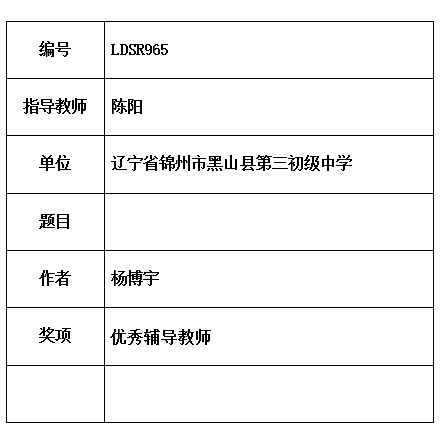 | 编号 | LDSR965 |
|---|---|
| 指导教师 | 陈阳 |
| 单位 | 辽宁省锦州市黑山县第三初级中学 |
| 题目 | |
| 作者 | 杨博宇 |
| 奖项 | 优秀辅导教师 |
| | |